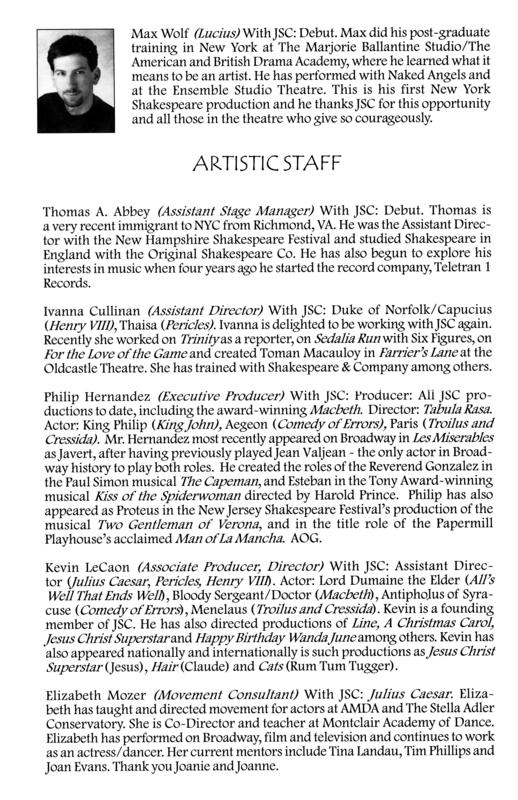 Max Wolf (Lucius) With JSC: Debut. Max did his post-graduate training in New York at The Marjorie Ballantine Studio/The American and British Drama Academy, where he learned what it means to be an artist. He has performed with Naked Angels and at the Ensemble Studio Theatre. This is his first New York Shakespeare production and he thanks JSC for this opportunity and all those in the theatre who give so courageously.

ARTISTIC STAFF

Thomas A. Abbey (Assistant Stage Manager) With JSC: Debut. Thomas is a very recent immigrant to NYC from Richmond, VA. He was the Assistant Director with the New Hampshire Shakespeare Festival and studied Shakespeare in England with the Original Shakespeare Co. He has also begun to explore his interests in music when four years ago he started the record company, Teletran 1 Records.

Ivanna Cullinan (Assistant Director) With JSC: Duke of Norfolk/Capucius (Henry VIII), Thaisa (Pericles). Ivanna is delighted to be working with JSC again. Recently she worked on Trinity as a reporter, on Sedalia Run with Six Figures, on For the Love of the Game and created Toman Macauloy in Farrier's Lane at the Oldcastle Theatre. She has trained with Shakespeare & Company among others.

Philip Hernandez (Executive Producer) With JSC: Producer: All JSC productions to date, including the award-winning Macbeth. Director: Tabula Rasa. Actor: King Philip (King John), Aegeon (Comedy of Errors), Paris (Troilus and Cressida). Mr. Hernandez most recently appeared on Broadway in Les Miserables as Javert, after having previously played Jean Valjean - the only actor in Broadway history to play both roles. He created the roles of the Reverend Gonzalez in the Paul Simon musical The Capeman, and Esteban in the Tony Award-winning musical Kiss of the Spiderwoman directed by Harold Prince. Philip has also appeared as Proteus in the New Jersey Shakespeare Festival's production of the musical Two Gentleman of Verona, and in the title role of the Papermill Playhouse's acclaimed Man of La Mancha. AOG.

Kevin LeCaon (Associate Producer, Director) With JSC: Assistant Director (Julius Caesar, Pericles, Henry VIII). Actor: Lord Dumaine the Elder (All's Well That Ends Well), Bloody Sergeant/Doctor (Macbeth), Antipholus of Syracuse (Comedy of Errors), Menelaus (Troilus and Cressida). Kevin is a founding member of JSC. He has also directed productions of Line, A Christmas Carol, Jesus Christ Superstar and Happy Birthday Wanda June among others. Kevin has also appeared nationally and internationally is such productions as Jesus Christ Superstar (Jesus), Hair (Claude) and Cats (Rum Tum Tugger).

Elizabeth Mozer (Movement Consultant) With JSC: Julius Caesar. Elizabeth has taught and directed movement for actors at AMDA and The Stella Adler Conservatory. She is Co-Director and teacher at Montclair Academy of Dance. Elizabeth has performed on Broadway, film and television and continues to work as an actress/dancer. Her current mentors include Tina Landau, Tim Phillips and Joan Evans. Thank you Joanie and Joanne.